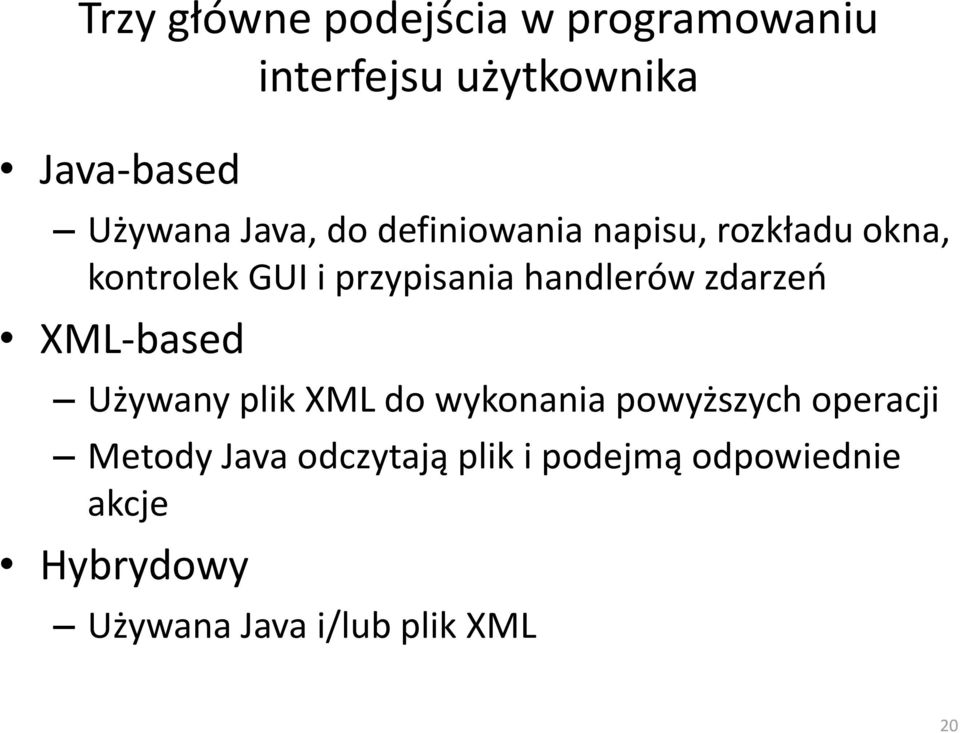 Trzy główne podejścia w programowaniu interfejsu użytkownika

• Java-based
  – Używana Java, do definiowania napisu, rozkładu okna, kontrolek GUI i przypisania handlerów zdarzeń
• XML-based
  – Używany plik XML do wykonania powyższych operacji
  – Metody Java odczytają plik i podejmą odpowiednie akcje
• Hybrydowy
  – Używana Java i/lub plik XML

20